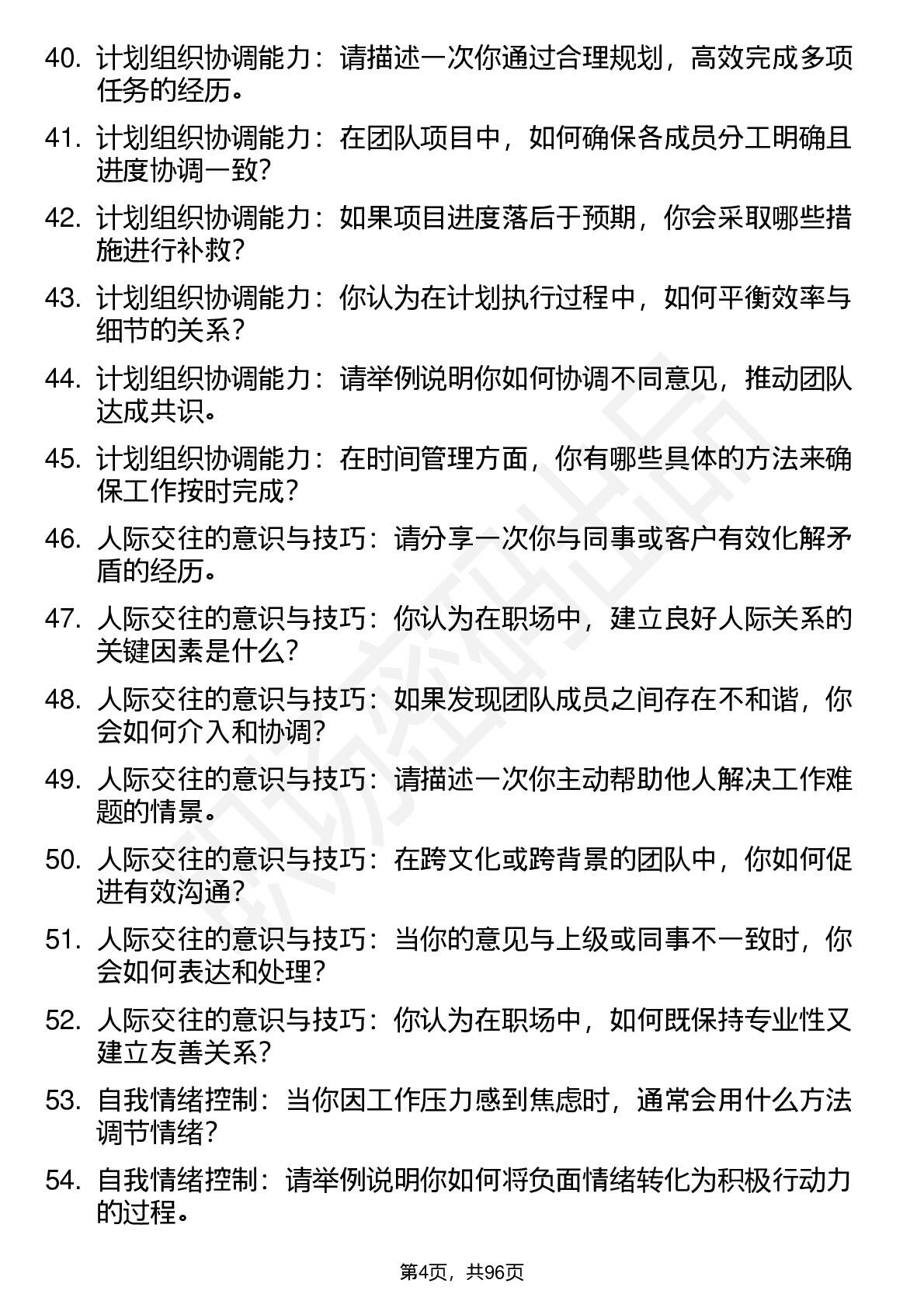 40. 计划组织协调能力：请描述一次你通过合理规划，高效完成多项任务的经历。

41. 计划组织协调能力：在团队项目中，如何确保各成员分工明确且进度协调一致？

42. 计划组织协调能力：如果项目进度落后于预期，你会采取哪些措施进行补救？

43. 计划组织协调能力：你认为在计划执行过程中，如何平衡效率与细节的关系？

44. 计划组织协调能力：请举例说明你如何协调不同意见，推动团队达成共识。

45. 计划组织协调能力：在时间管理方面，你有哪些具体的方法来确保工作按时完成？

46. 人际交往的意识与技巧：请分享一次你与同事或客户有效化解矛盾的经历。

47. 人际交往的意识与技巧：你认为在职场中，建立良好人际关系的关键因素是什么？

48. 人际交往的意识与技巧：如果发现团队成员之间存在不和谐，你会如何介入和协调？

49. 人际交往的意识与技巧：请描述一次你主动帮助他人解决工作难题的情景。

50. 人际交往的意识与技巧：在跨文化或跨背景的团队中，你如何促进有效沟通？

51. 人际交往的意识与技巧：当你的意见与上级或同事不一致时，你会如何表达和处理？

52. 人际交往的意识与技巧：你认为在职场中，如何既保持专业性又建立友善关系？

53. 自我情绪控制：当你因工作压力感到焦虑时，通常会用什么方法调节情绪？

54. 自我情绪控制：请举例说明你如何将负面情绪转化为积极行动力的过程。

第4页，共96页